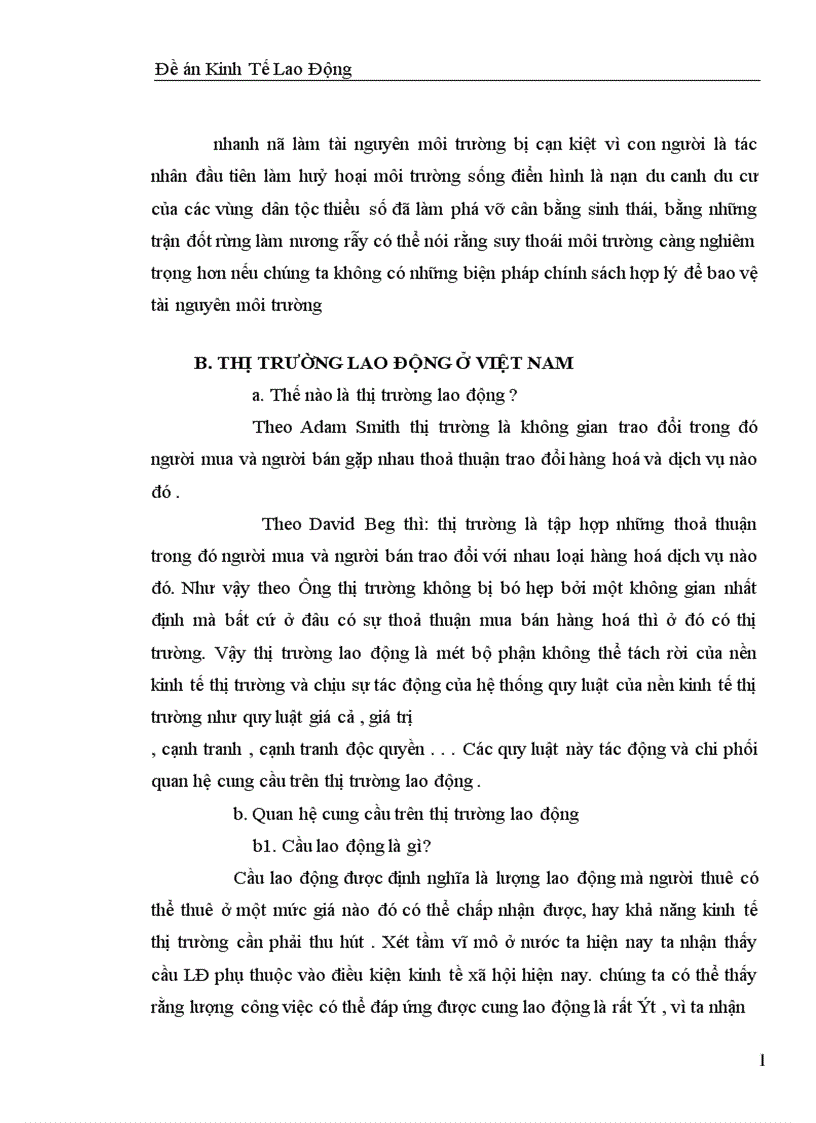 Đề án Kinh Tế Lao Động

nhanh nã làm tài nguyên môi trường bị cạn kiệt vì con người là tác nhân đầu tiên làm huỷ hoại môi trường sống điển hình là nạn du canh du cư của các vùng dân tộc thiểu số đã làm phá vỡ cân bằng sinh thái, bằng những trận đốt rừng làm nương rẫy có thể nói rằng suy thoái môi trường càng nghiêm trọng hơn nếu chúng ta không có những biện pháp chính sách hợp lý để bao vệ tài nguyên môi trường

B. THỊ TRƯỜNG LAO ĐỘNG Ở VIỆT NAM

a. Thế nào là thị trường lao động ?

Theo Adam Smith thị trường là không gian trao đổi trong đó người mua và người bán gặp nhau thoả thuận trao đổi hàng hoá và dịch vụ nào đó .

Theo David Beg thì: thị trường là tập hợp những thoả thuận trong đó người mua và người bán trao đổi với nhau loại hàng hoá dịch vụ nào đó. Như vậy theo Ông thị trường không bị bó hẹp bởi một không gian nhất định mà bất cứ ở đâu có sự thoả thuận mua bán hàng hoá thì ở đó có thị trường. Vậy thị trường lao động là mét bộ phận không thể tách rời của nền kinh tế thị trường và chịu sự tác động của hệ thống quy luật của nền kinh tế thị trường như quy luật giá cả , giá trị

, cạnh tranh , cạnh tranh độc quyền . . . Các quy luật này tác động và chi phối quan hệ cung cầu trên thị trường lao động .

b. Quan hệ cung cầu trên thị trường lao động

b1. Cầu lao động là gì?

Cầu lao động được định nghĩa là lượng lao động mà người thuê có thể thuê ở một mức giá nào đó có thể chấp nhận được, hay khả năng kinh tế thị trường cần phải thu hút . Xét tầm vĩ mô ở nước ta hiện nay ta nhận thấy cầu LĐ phụ thuộc vào điều kiện kinh tề xã hội hiện nay. chúng ta có thể thấy rằng lượng công việc có thể đáp ứng được cung lao động là rất Ýt , vì ta nhận

1